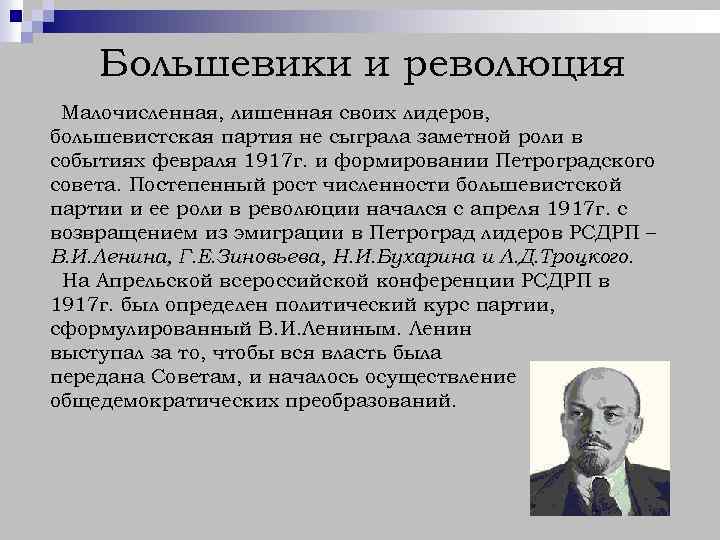 Большевики и революция

Малочисленная, лишенная своих лидеров, большевистская партия не сыграла заметной роли в событиях февраля 1917г. и формировании Петроградского совета. Постепенный рост численности большевистской партии и ее роли в революции начался с апреля 1917г. с возвращением из эмиграции в Петроград лидеров РСДРП – В.И.Ленина, Г.Е.Зиновьева, Н.И.Бухарина и Л.Д.Троцкого.

На Апрельской всероссийской конференции РСДРП в 1917г. был определен политический курс партии, сформулированный В.И.Лениным. Ленин выступал за то, чтобы вся власть была передана Советам, и началось осуществление общедемократических преобразований.